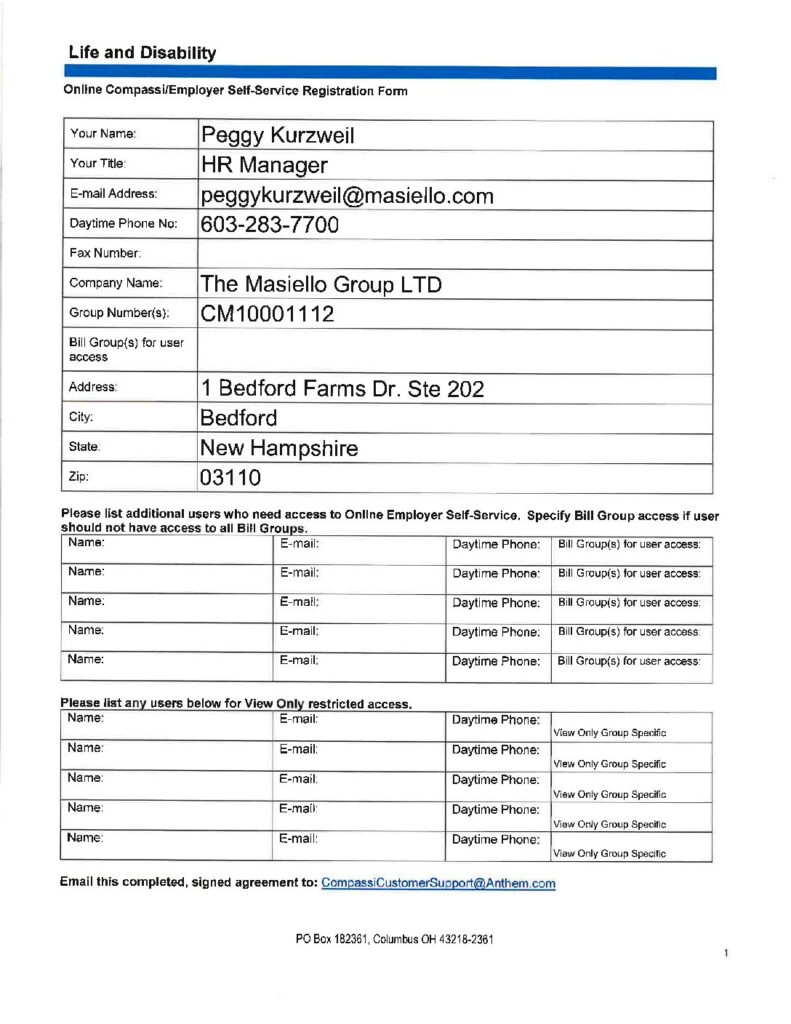 Life and Disability

Online Compassi/Employer Self-Service Registration Form

| Your Name: | Peggy Kurzweil |
|---|---|
| Your Title: | HR Manager |
| E-mail Address: | peggykurzweil@masiello.com |
| Daytime Phone No: | 603-283-7700 |
| Fax Number: | |
| Company Name: | The Masiello Group LTD |
| Group Number(s): | CM10001112 |
| Bill Group(s) for user access | |
| Address: | 1 Bedford Farms Dr. Ste 202 |
| City: | Bedford |
| State: | New Hampshire |
| Zip: | 03110 |

Please list additional users who need access to Online Employer Self-Service. Specify Bill Group access if user should not have access to all Bill Groups.

| Name: | E-mail: | Daytime Phone: | Bill Group(s) for user access: |
|---|---|---|---|
| Name: | E-mail: | Daytime Phone: | Bill Group(s) for user access: |
| Name: | E-mail: | Daytime Phone: | Bill Group(s) for user access: |
| Name: | E-mail: | Daytime Phone: | Bill Group(s) for user access: |
| Name: | E-mail: | Daytime Phone: | Bill Group(s) for user access: |

Please list any users below for View Only restricted access.

| Name: | E-mail: | Daytime Phone: | View Only Group Specific |
|---|---|---|---|
| Name: | E-mail: | Daytime Phone: | View Only Group Specific |
| Name: | E-mail: | Daytime Phone: | View Only Group Specific |
| Name: | E-mail: | Daytime Phone: | View Only Group Specific |
| Name: | E-mail: | Daytime Phone: | View Only Group Specific |

Email this completed, signed agreement to: CompassiCustomerSupport@Anthem.com

PO Box 182361, Columbus OH 43218-2361

1